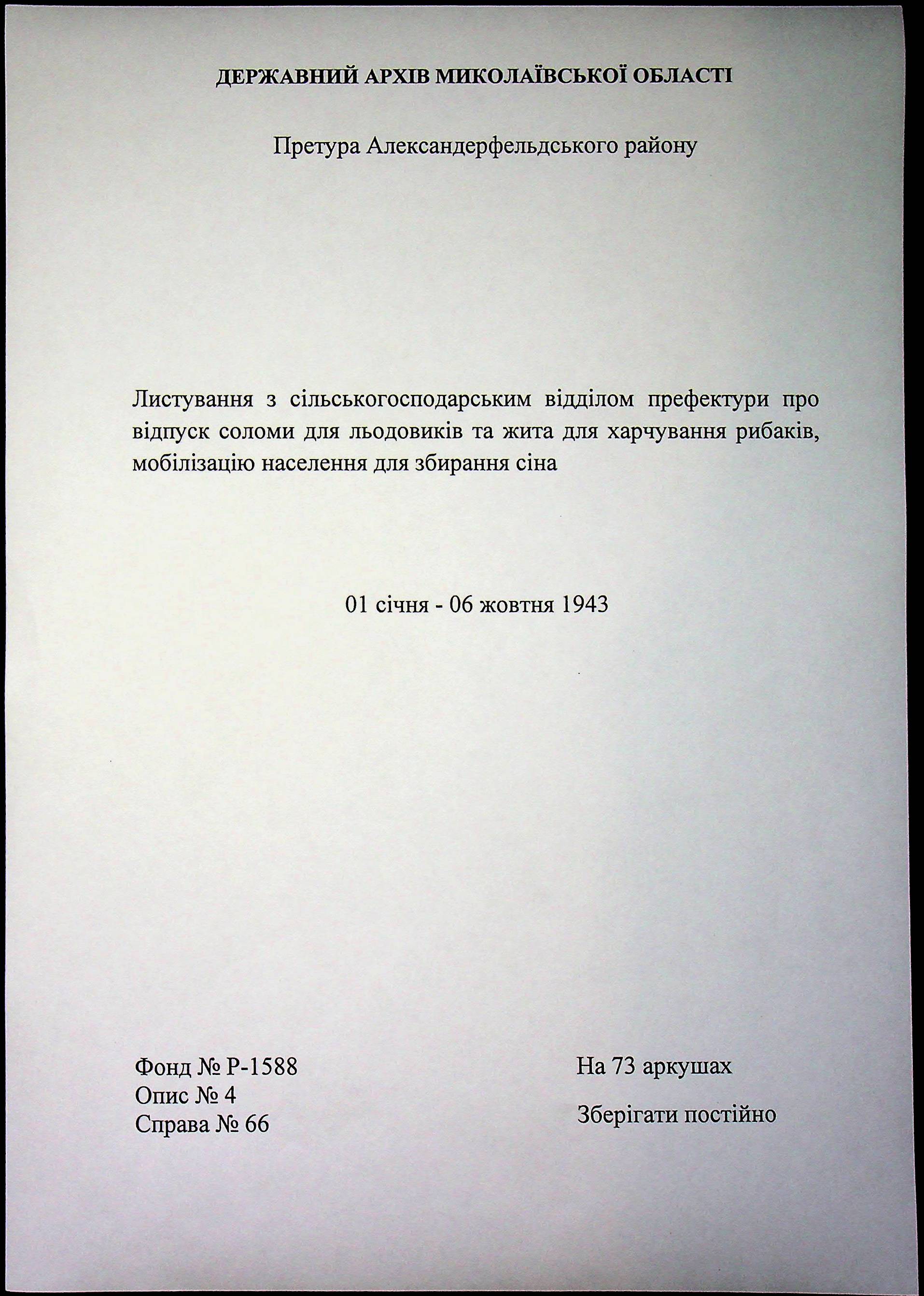 ДЕРЖАВНИЙ АРХІВ МИКОЛАЇВСЬКОЇ ОБЛАСТІ

Претура Александерфельдського району

Листування з сільськогосподарським відділом префектури про відпуск соломи для льодовиків та жита для харчування рибаків, мобілізацію населення для збирання сіна

01 січня - 06 жовтня 1943

Фонд № Р-1588
Опис № 4
Справа № 66

На 73 аркушах

Зберігати постійно